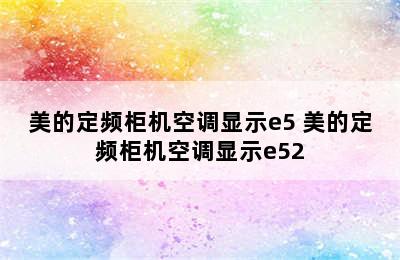 美的定频柜机空调显示e5 美的定频柜机空调显示e52